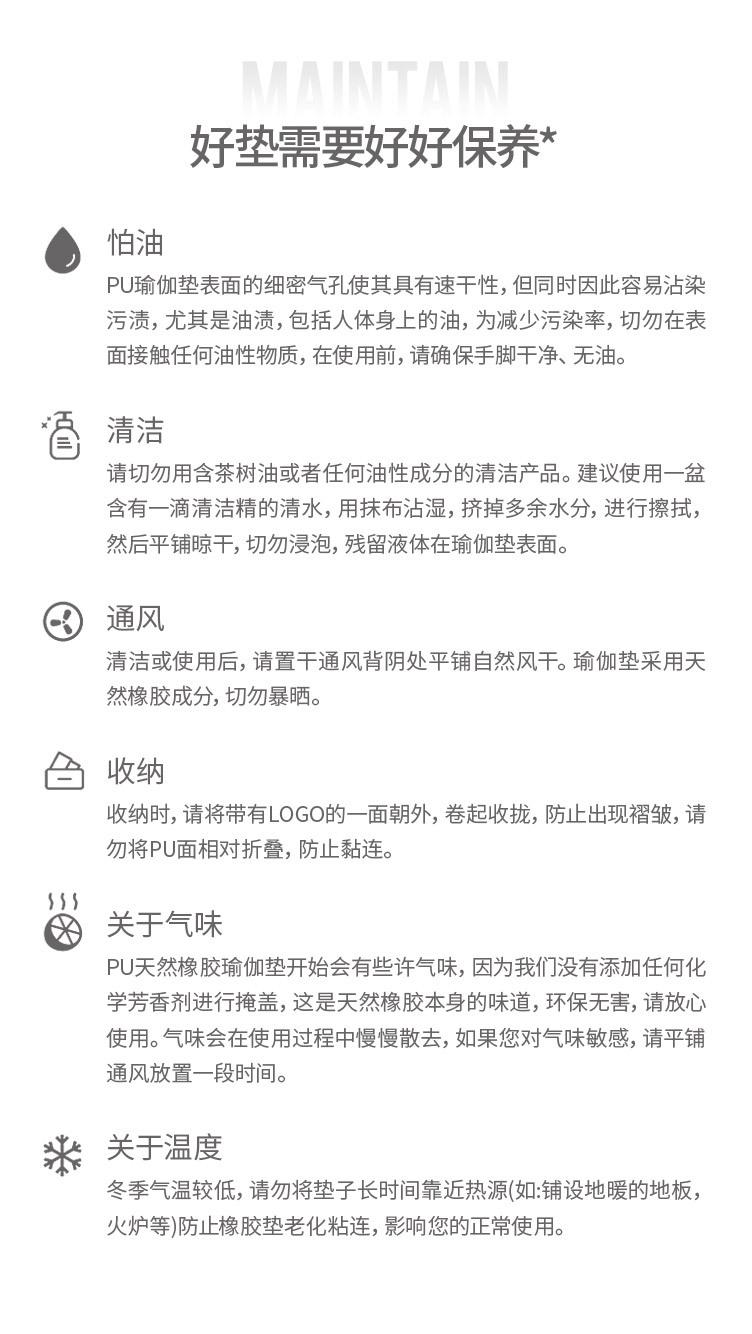 MAINTAIN
好垫需要好好保养*

怕油
PU瑜伽垫表面的细密气孔使其具有速干性，但同时因此容易沾染污渍，尤其是油渍，包括人体身上的油，为减少污染率，切勿在表面接触任何油性物质，在使用前，请确保手脚干净、无油。

清洁
请切勿用含茶树油或者任何油性成分的清洁产品。建议使用一盆含有一滴清洁精的清水，用抹布沾湿，挤掉多余水分，进行擦拭，然后平铺晾干，切勿浸泡，残留液体在瑜伽垫表面。

通风
清洁或使用后，请置干通风背阴处平铺自然风干。瑜伽垫采用天然橡胶成分，切勿暴晒。

收纳
收纳时，请将带有LOGO的一面朝外，卷起收拢，防止出现褶皱，请勿将PU面相对折叠，防止黏连。

关于气味
PU天然橡胶瑜伽垫开始会有些许气味，因为我们没有添加任何化学芳香剂进行掩盖，这是天然橡胶本身的味道，环保无害，请放心使用。气味会在使用过程中慢慢散去，如果您对气味敏感，请平铺通风放置一段时间。

关于温度
冬季气温较低，请勿将垫子长时间靠近热源(如:铺设地暖的地板，火炉等)防止橡胶垫老化粘连，影响您的正常使用。